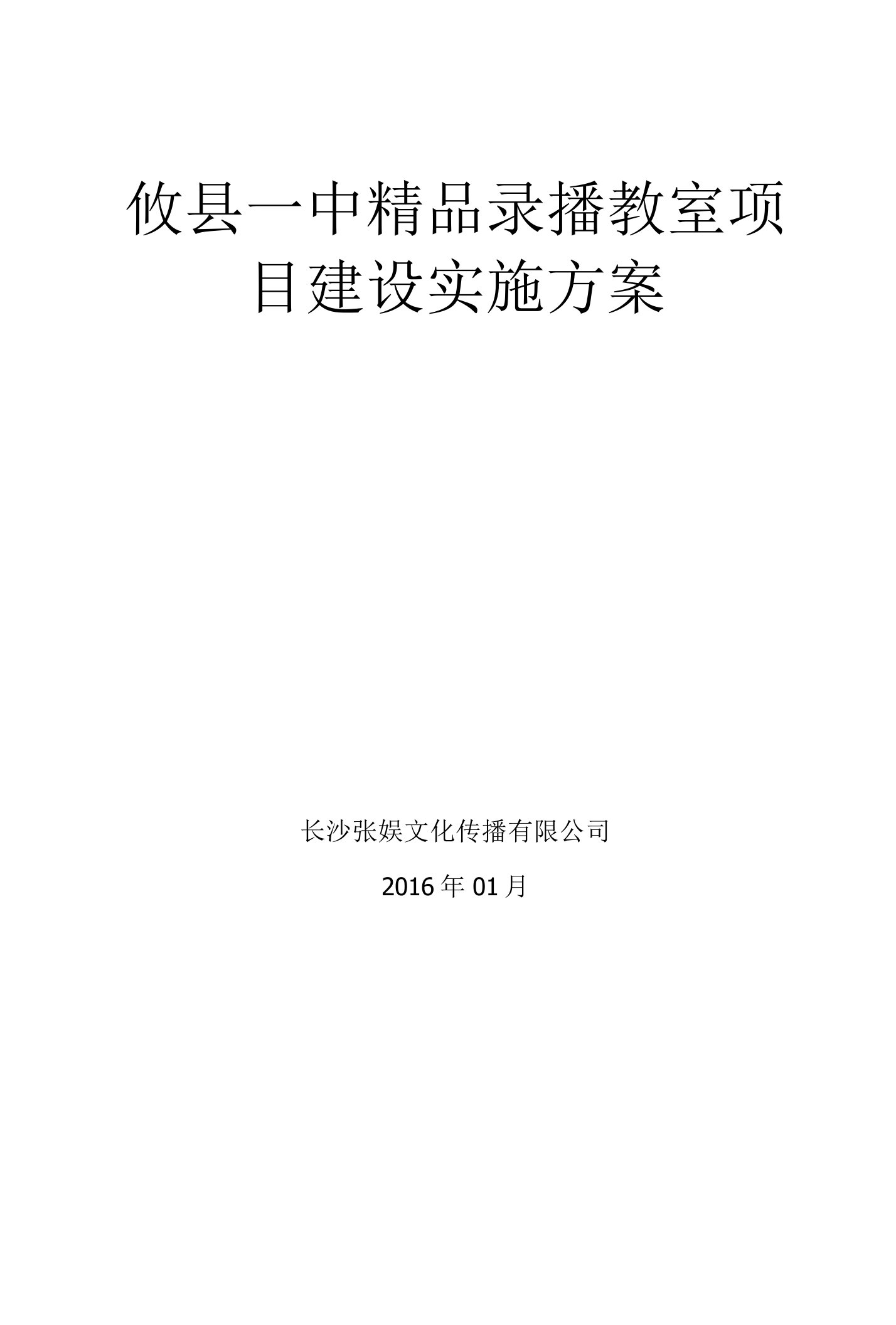 攸县一中精品录播教室项目建设实施方案

长沙张娱文化传播有限公司

2016年01月